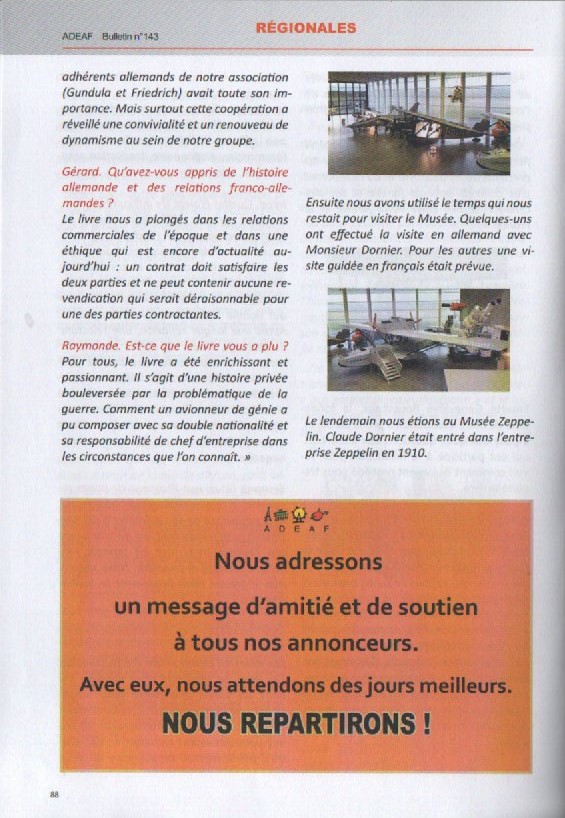 ADEAF Bulletin n°143

RÉGIONALES

adhérents allemands de notre association (Gundula et Friedrich) avait toute son importance. Mais surtout cette coopération a réveillé une convivialité et un renouveau de dynamisme au sein de notre groupe.

Gérard. Qu'avez-vous appris de l'histoire allemande et des relations franco-allemandes ?
Le livre nous a plongés dans les relations commerciales de l'époque et dans une éthique qui est encore d'actualité aujourd'hui : un contrat doit satisfaire les deux parties et ne peut contenir aucune revendication qui serait déraisonnable pour une des parties contractantes.

Raymonde. Est-ce que le livre vous a plu ?
Pour tous, le livre a été enrichissant et passionnant. Il s'agit d'une histoire privée bouleversée par la problématique de la guerre. Comment un avionneur de génie a pu composer avec sa double nationalité et sa responsabilité de chef d'entreprise dans les circonstances que l'on connaît. »

Ensuite nous avons utilisé le temps qui nous restait pour visiter le Musée. Quelques-uns ont effectué la visite en allemand avec Monsieur Dornier. Pour les autres une visite guidée en français était prévue.

Le lendemain nous étions au Musée Zeppelin. Claude Dornier était entré dans l'entreprise Zeppelin en 1910.

ADEAF

Nous adressons
un message d'amitié et de soutien
à tous nos annonceurs.
Avec eux, nous attendons des jours meilleurs.
NOUS REPARTIRONS !

88